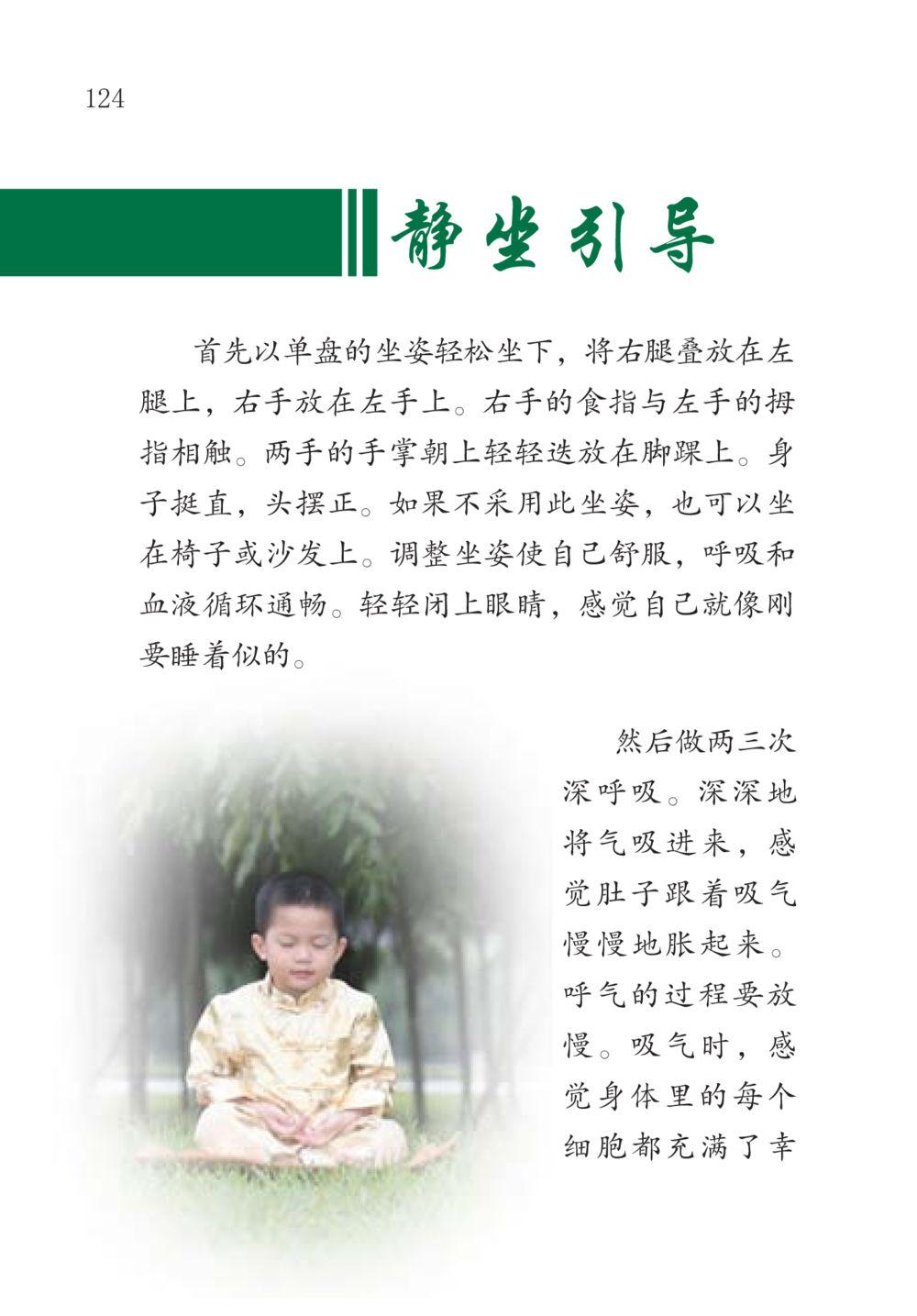 124

静坐引导

首先以单盘的坐姿轻松坐下，将右腿叠放在左腿上，右手放在左手上。右手的食指与左手的拇指相触。两手的手掌朝上轻轻迭放在脚踝上。身子挺直，头摆正。如果不采用此坐姿，也可以坐在椅子或沙发上。调整坐姿使自己舒服，呼吸和血液循环通畅。轻轻闭上眼睛，感觉自己就像刚要睡着似的。

然后做两三次深呼吸。深深地将气吸进来，感觉肚子跟着吸气慢慢地胀起来。呼气的过程要放慢。吸气时，感觉身体里的每个细胞都充满了幸